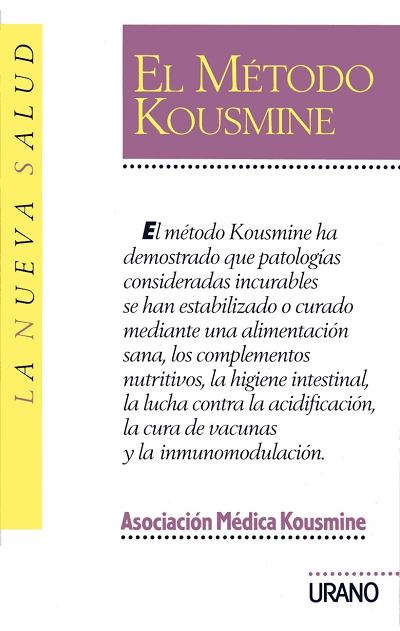 LA NUEVA SALUD

EL MÉTODO KOUSMINE

El método Kousmine ha demostrado que patologías consideradas incurables se han estabilizado o curado mediante una alimentación sana, los complementos nutritivos, la higiene intestinal, la lucha contra la acidificación, la cura de vacunas y la inmunomodulación.

Asociación Médica Kousmine

URANO